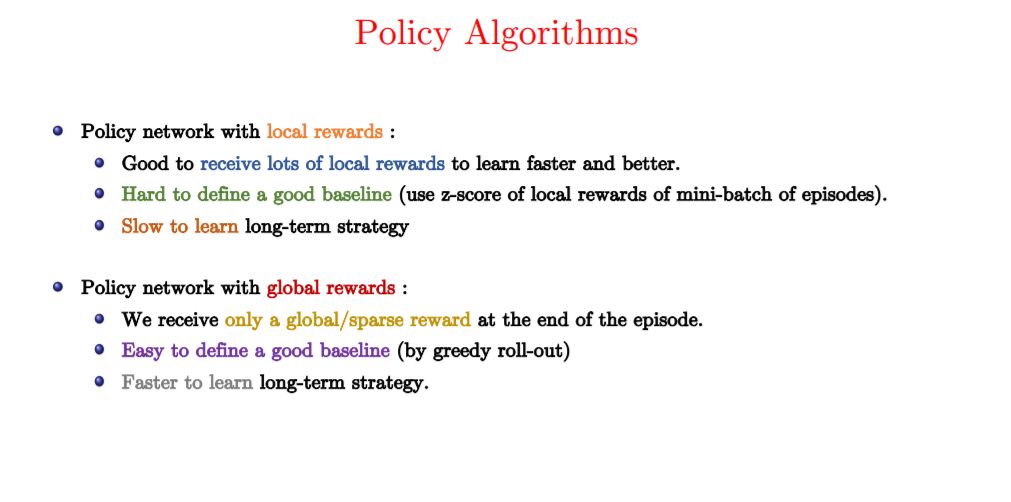 Policy Algorithms

- Policy network with local rewards :
  - Good to receive lots of local rewards to learn faster and better.
  - Hard to define a good baseline (use z-score of local rewards of mini-batch of episodes).
  - Slow to learn long-term strategy

- Policy network with global rewards :
  - We receive only a global/sparse reward at the end of the episode.
  - Easy to define a good baseline (by greedy roll-out)
  - Faster to learn long-term strategy.